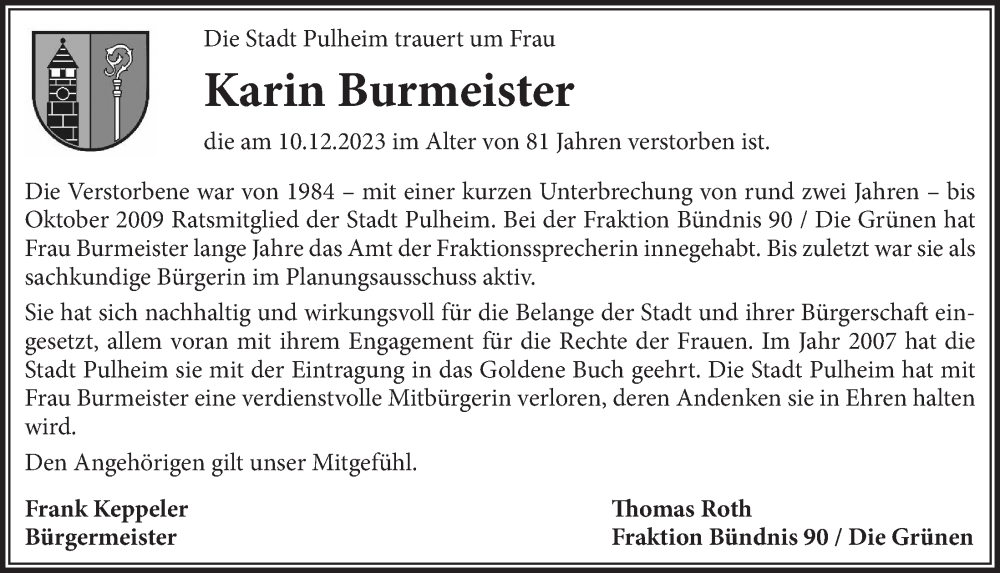 Die Stadt Pulheim trauert um Frau

Karin Burmeister

die am 10.12.2023 im Alter von 81 Jahren verstorben ist.

Die Verstorbene war von 1984 – mit einer kurzen Unterbrechung von rund zwei Jahren – bis Oktober 2009 Ratsmitglied der Stadt Pulheim. Bei der Fraktion Bündnis 90 / Die Grünen hat Frau Burmeister lange Jahre das Amt der Fraktionssprecherin innegehabt. Bis zuletzt war sie als sachkundige Bürgerin im Planungsausschuss aktiv.

Sie hat sich nachhaltig und wirkungsvoll für die Belange der Stadt und ihrer Bürgerschaft eingesetzt, allem voran mit ihrem Engagement für die Rechte der Frauen. Im Jahr 2007 hat die Stadt Pulheim sie mit der Eintragung in das Goldene Buch geehrt. Die Stadt Pulheim hat mit Frau Burmeister eine verdienstvolle Mitbürgerin verloren, deren Andenken sie in Ehren halten wird.

Den Angehörigen gilt unser Mitgefühl.

Frank Keppeler
Bürgermeister

Thomas Roth
Fraktion Bündnis 90 / Die Grünen